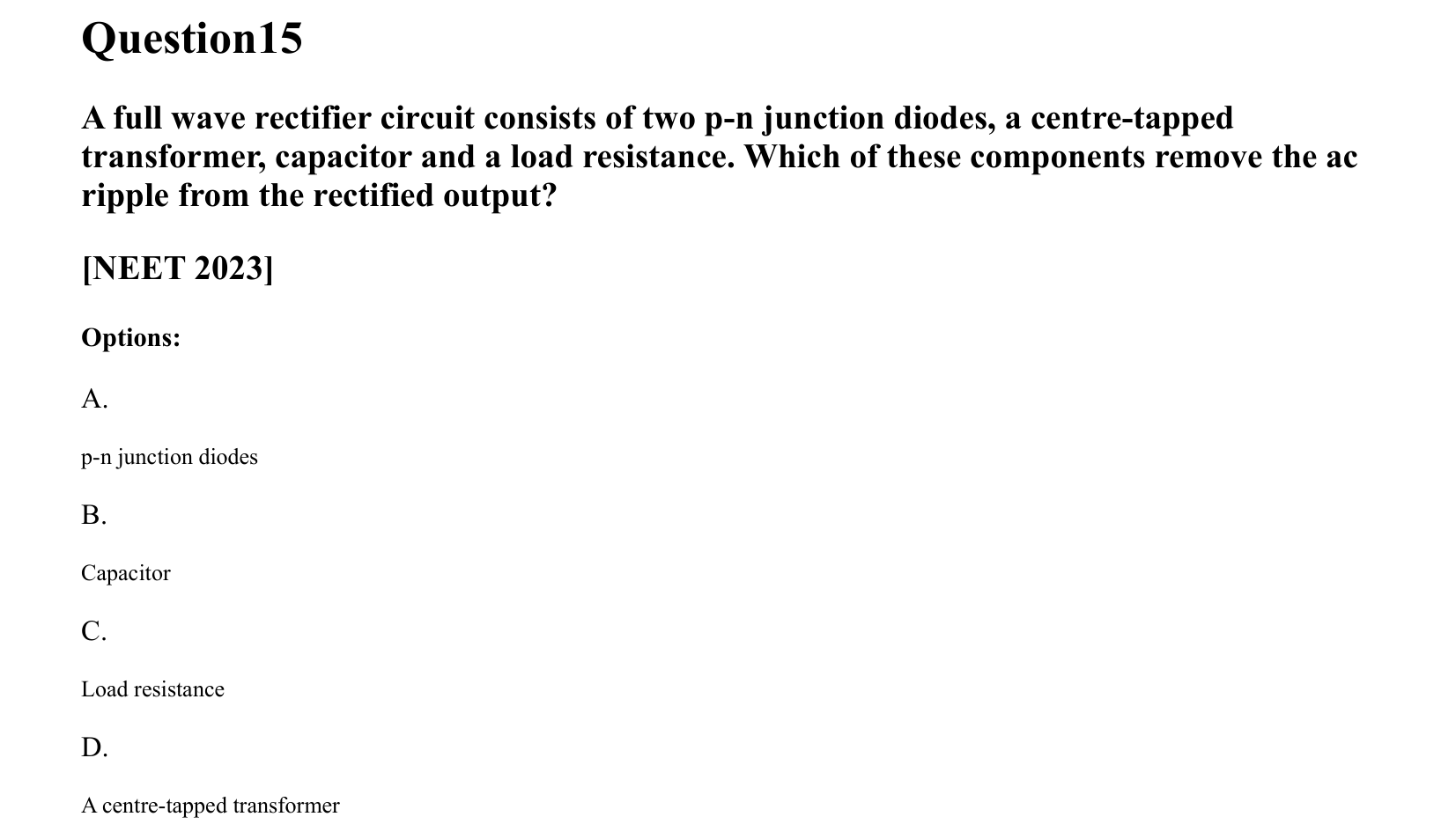 Question15

A full wave rectifier circuit consists of two p-n junction diodes, a centre-tapped transformer, capacitor and a load resistance. Which of these components remove the ac ripple from the rectified output?

[NEET 2023]

Options:

A.

p-n junction diodes

B.

Capacitor

C.

Load resistance

D.

A centre-tapped transformer